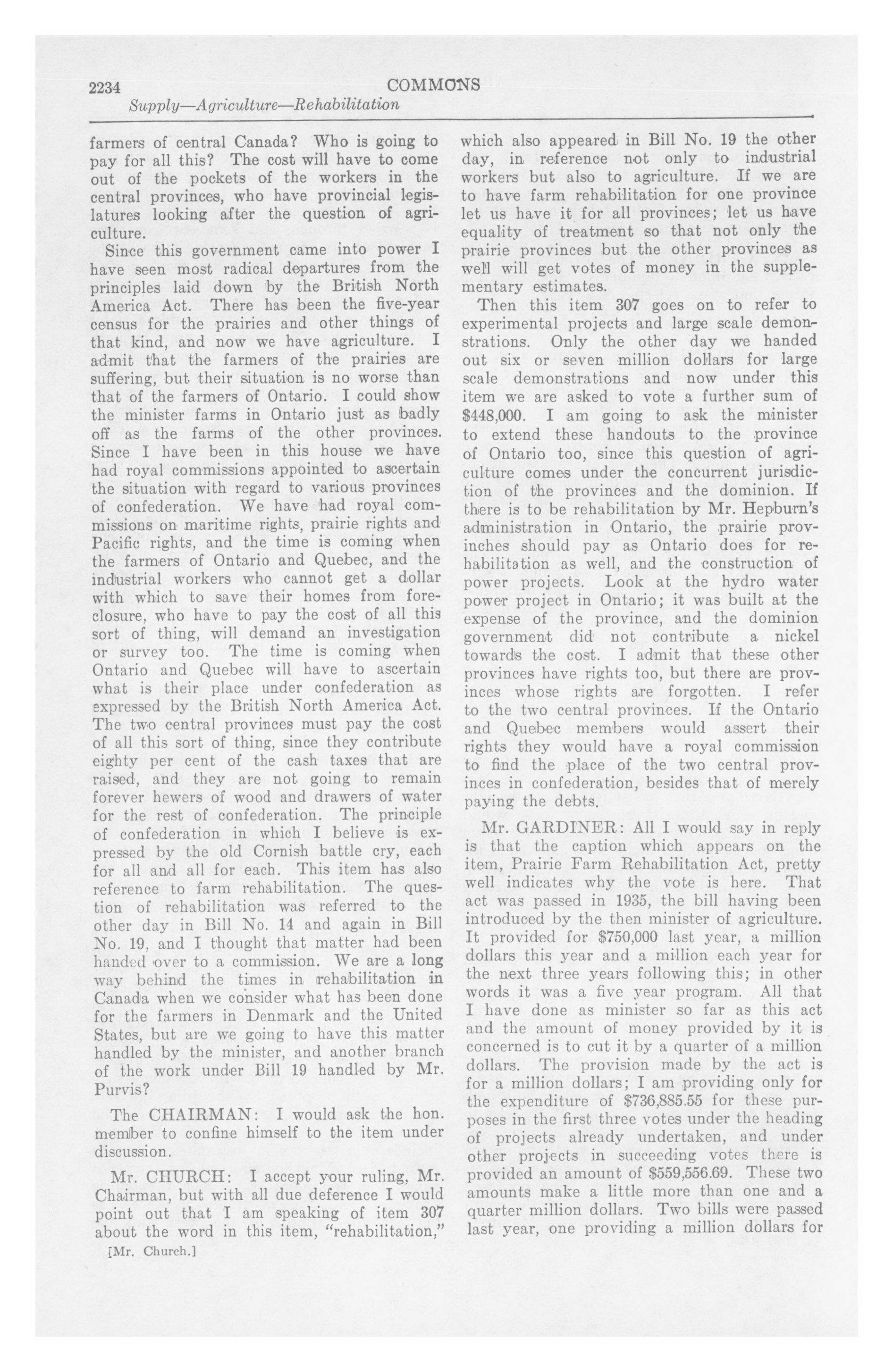 2234 COMMONS

Supply—Agriculture—Rehabilitation

farmers of central Canada? Who is going to pay for all this? The cost will have to come out of the pockets of the workers in the central provinces, who have provincial legislatures looking after the question of agriculture.

Since this government came into power I have seen most radical departures from the principles laid down by the British North America Act. There has been the five-year census for the prairies and other things of that kind, and now we have agriculture. I admit that the farmers of the prairies are suffering, but their situation is no worse than that of the farmers of Ontario. I could show the minister farms in Ontario just as badly off as the farms of the other provinces. Since I have been in this house we have had royal commissions appointed to ascertain the situation with regard to various provinces of confederation. We have had royal commissions on maritime rights, prairie rights and Pacific rights, and the time is coming when the farmers of Ontario and Quebec, and the industrial workers who cannot get a dollar with which to save their homes from foreclosure, who have to pay the cost of all this sort of thing, will demand an investigation or survey too. The time is coming when Ontario and Quebec will have to ascertain what is their place under confederation as expressed by the British North America Act. The two central provinces must pay the cost of all this sort of thing, since they contribute eighty per cent of the cash taxes that are raised, and they are not going to remain forever hewers of wood and drawers of water for the rest of confederation. The principle of confederation in which I believe is expressed by the old Cornish battle cry, each for all and all for each. This item has also reference to farm rehabilitation. The question of rehabilitation was referred to the other day in Bill No. 14 and again in Bill No. 19, and I thought that matter had been handed over to a commission. We are a long way behind the times in rehabilitation in Canada when we consider what has been done for the farmers in Denmark and the United States, but are we going to have this matter handled by the minister, and another branch of the work under Bill 19 handled by Mr. Purvis?

The CHAIRMAN: I would ask the hon. member to confine himself to the item under discussion.

Mr. CHURCH: I accept your ruling, Mr. Chairman, but with all due deference I would point out that I am speaking of item 307 about the word in this item, "rehabilitation,"

[Mr. Church.]

which also appeared in Bill No. 19 the other day, in reference not only to industrial workers but also to agriculture. If we are to have farm rehabilitation for one province let us have it for all provinces; let us have equality of treatment so that not only the prairie provinces but the other provinces as well will get votes of money in the supplementary estimates.

Then this item 307 goes on to refer to experimental projects and large scale demonstrations. Only the other day we handed out six or seven million dollars for large scale demonstrations and now under this item we are asked to vote a further sum of $448,000. I am going to ask the minister to extend these handouts to the province of Ontario too, since this question of agriculture comes under the concurrent jurisdiction of the provinces and the dominion. If there is to be rehabilitation by Mr. Hepburn's administration in Ontario, the prairie provinches should pay as Ontario does for rehabilitation as well, and the construction of power projects. Look at the hydro water power project in Ontario; it was built at the expense of the province, and the dominion government did not contribute a nickel towards the cost. I admit that these other provinces have rights too, but there are provinces whose rights are forgotten. I refer to the two central provinces. If the Ontario and Quebec members would assert their rights they would have a royal commission to find the place of the two central provinces in confederation, besides that of merely paying the debts.

Mr. GARDINER: All I would say in reply is that the caption which appears on the item, Prairie Farm Rehabilitation Act, pretty well indicates why the vote is here. That act was passed in 1935, the bill having been introduced by the then minister of agriculture. It provided for $750,000 last year, a million dollars this year and a million each year for the next three years following this; in other words it was a five year program. All that I have done as minister so far as this act and the amount of money provided by it is concerned is to cut it by a quarter of a million dollars. The provision made by the act is for a million dollars; I am providing only for the expenditure of $736,885.55 for these purposes in the first three votes under the heading of projects already undertaken, and under other projects in succeeding votes there is provided an amount of $559,556.69. These two amounts make a little more than one and a quarter million dollars. Two bills were passed last year, one providing a million dollars for